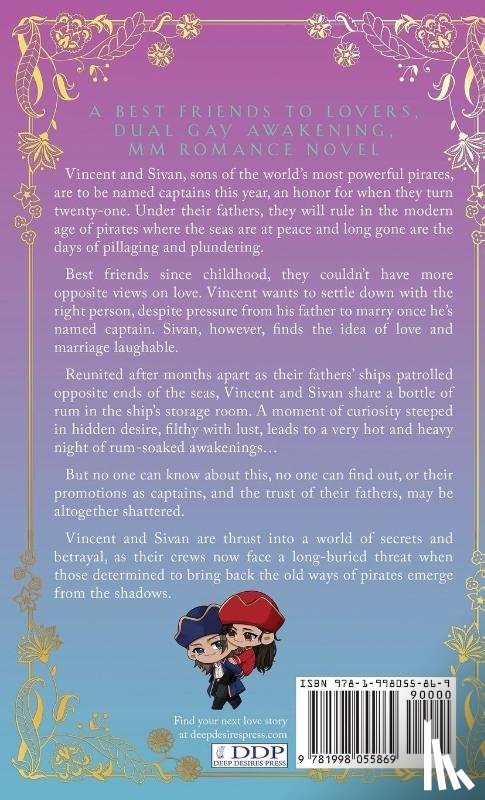 A BEST FRIENDS TO LOVERS, DUAL GAY AWAKENING, MM ROMANCE NOVEL

Vincent and Sivan, sons of the world's most powerful pirates, are to be named captains this year, an honor for when they turn twenty-one. Under their fathers, they will rule in the modern age of pirates where the seas are at peace and long gone are the days of pillaging and plundering.

Best friends since childhood, they couldn't have more opposite views on love. Vincent wants to settle down with the right person, despite pressure from his father to marry once he's named captain. Sivan, however, finds the idea of love and marriage laughable.

Reunited after months apart as their fathers' ships patrolled opposite ends of the seas, Vincent and Sivan share a bottle of rum in the ship's storage room. A moment of curiosity steeped in hidden desire, filthy with lust, leads to a very hot and heavy night of rum-soaked awakenings…

But no one can know about this, no one can find out, or their promotions as captains, and the trust of their fathers, may be altogether shattered.

Vincent and Sivan are thrust into a world of secrets and betrayal, as their crews now face a long-buried threat when those determined to bring back the old ways of pirates emerge from the shadows.

Find your next love story at deepdesirespress.com

DDP
DEEP DESIRES PRESS

ISBN 978-1-998055-86-9
90000
9 781998 055869